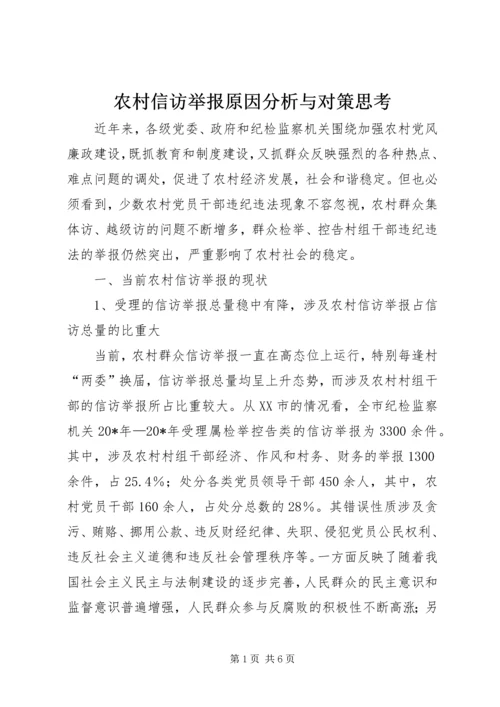 农村信访举报原因分析与对策思考

近年来，各级党委、政府和纪检监察机关围绕加强农村党风廉政建设，既抓教育和制度建设，又抓群众反映强烈的各种热点、难点问题的调处，促进了农村经济发展，社会和谐稳定。但也必须看到，少数农村党员干部违纪违法现象不容忽视，农村群众集体访、越级访的问题不断增多，群众检举、控告村组干部违纪违法的举报仍然突出，严重影响了农村社会的稳定。

一、当前农村信访举报的现状

1、受理的信访举报总量稳中有降，涉及农村信访举报占信访总量的比重大

当前，农村群众信访举报一直在高态位上运行，特别每逢村“两委”换届，信访举报总量均呈上升态势，而涉及农村村组干部的信访举报所占比重较大。从XX市的情况看，全市纪检监察机关20*年—20*年受理属检举控告类的信访举报为3300余件。其中，涉及农村村组干部经济、作风和村务、财务的举报1300余件，占25.4%；处分各类党员领导干部450余人，其中，农村党员干部160余人，占处分总数的28%。其错误性质涉及贪污、贿赂、挪用公款、违反财经纪律、失职、侵犯党员公民权利、违反社会主义道德和违反社会管理秩序等。一方面反映了随着我国社会主义民主与法制建设的逐步完善，人民群众的民主意识和监督意识普遍增强，人民群众参与反腐败的积极性不断高涨；另

第1页 共6页